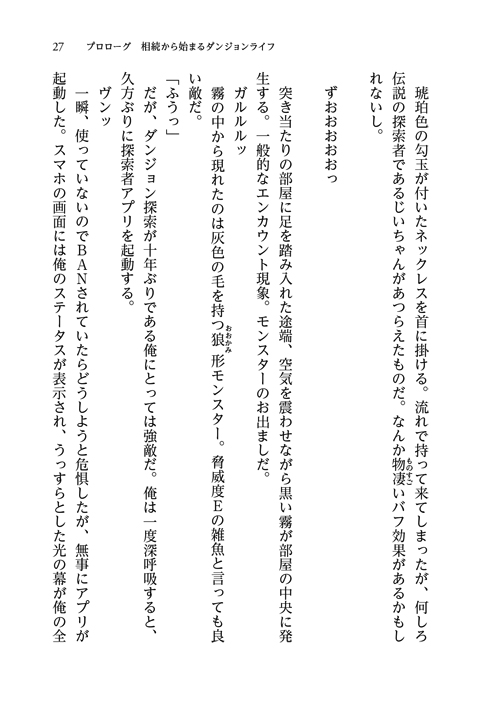 27　プロローグ　相続から始まるダンジョンライフ

琥珀色の勾玉が付いたネックレスを首に掛ける。流れで持って来てしまったが、何しろ伝説の探索者であるじいちゃんがあつらえたものだ。なんか物凄いバフ効果があるかもしれないし。

ずおおおおおっ

突き当たりの部屋に足を踏み入れた途端、空気を震わせながら黒い霧が部屋の中央に発生する。一般的なエンカウント現象。モンスターのお出ましだ。

ガルルルッ

霧の中から現れたのは灰色の毛を持つ狼形モンスター。脅威度Eの雑魚と言っても良い敵だ。

「ふうっ」

だが、ダンジョン探索が十年ぶりである俺にとっては強敵だ。俺は一度深呼吸すると、久方ぶりに探索者アプリを起動する。

ヴンッ

一瞬、使っていないのでBANされていたらどうしようと危惧したが、無事にアプリが起動した。スマホの画面には俺のステータスが表示され、うっすらとした光の幕が俺の全